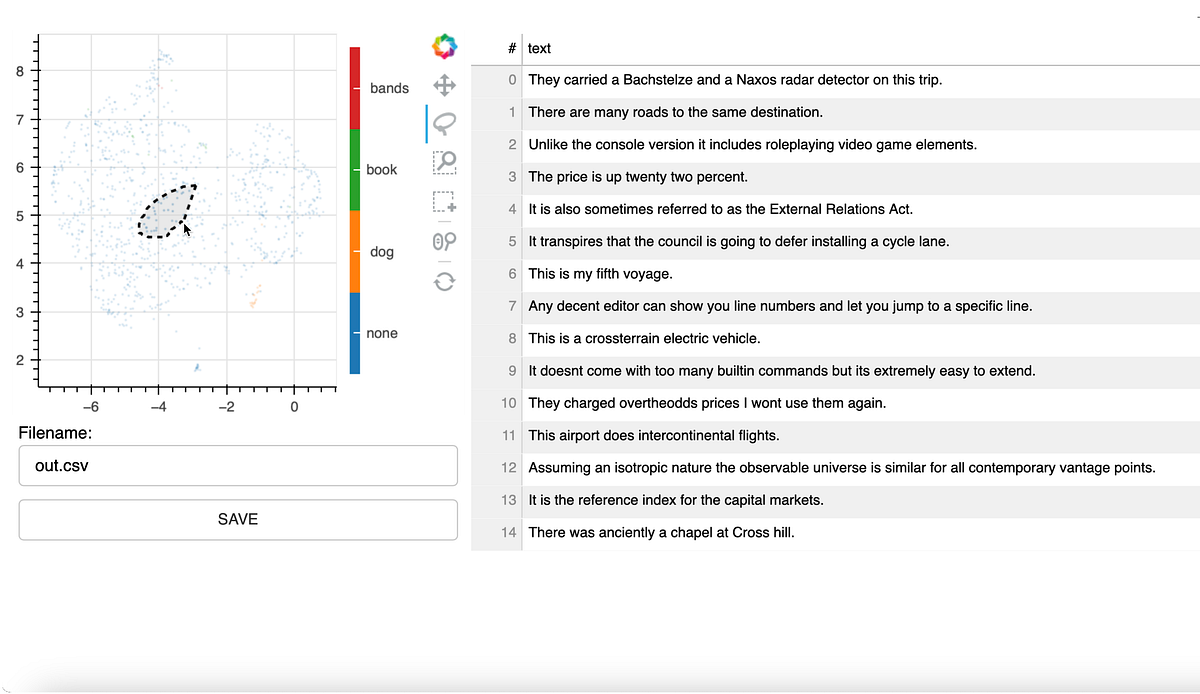 8
7
6
5
4
3
2
−6
−4
−2
0

bands
book
dog
none

Filename:
out.csv
SAVE

| # | text |
|---|---|
| 0 | They carried a Bachstelze and a Naxos radar detector on this trip. |
| 1 | There are many roads to the same destination. |
| 2 | Unlike the console version it includes roleplaying video game elements. |
| 3 | The price is up twenty two percent. |
| 4 | It is also sometimes referred to as the External Relations Act. |
| 5 | It transpires that the council is going to defer installing a cycle lane. |
| 6 | This is my fifth voyage. |
| 7 | Any decent editor can show you line numbers and let you jump to a specific line. |
| 8 | This is a crossterrain electric vehicle. |
| 9 | It doesnt come with too many builtin commands but its extremely easy to extend. |
| 10 | They charged overtheodds prices I wont use them again. |
| 11 | This airport does intercontinental flights. |
| 12 | Assuming an isotropic nature the observable universe is similar for all contemporary vantage points. |
| 13 | It is the reference index for the capital markets. |
| 14 | There was anciently a chapel at Cross hill. |